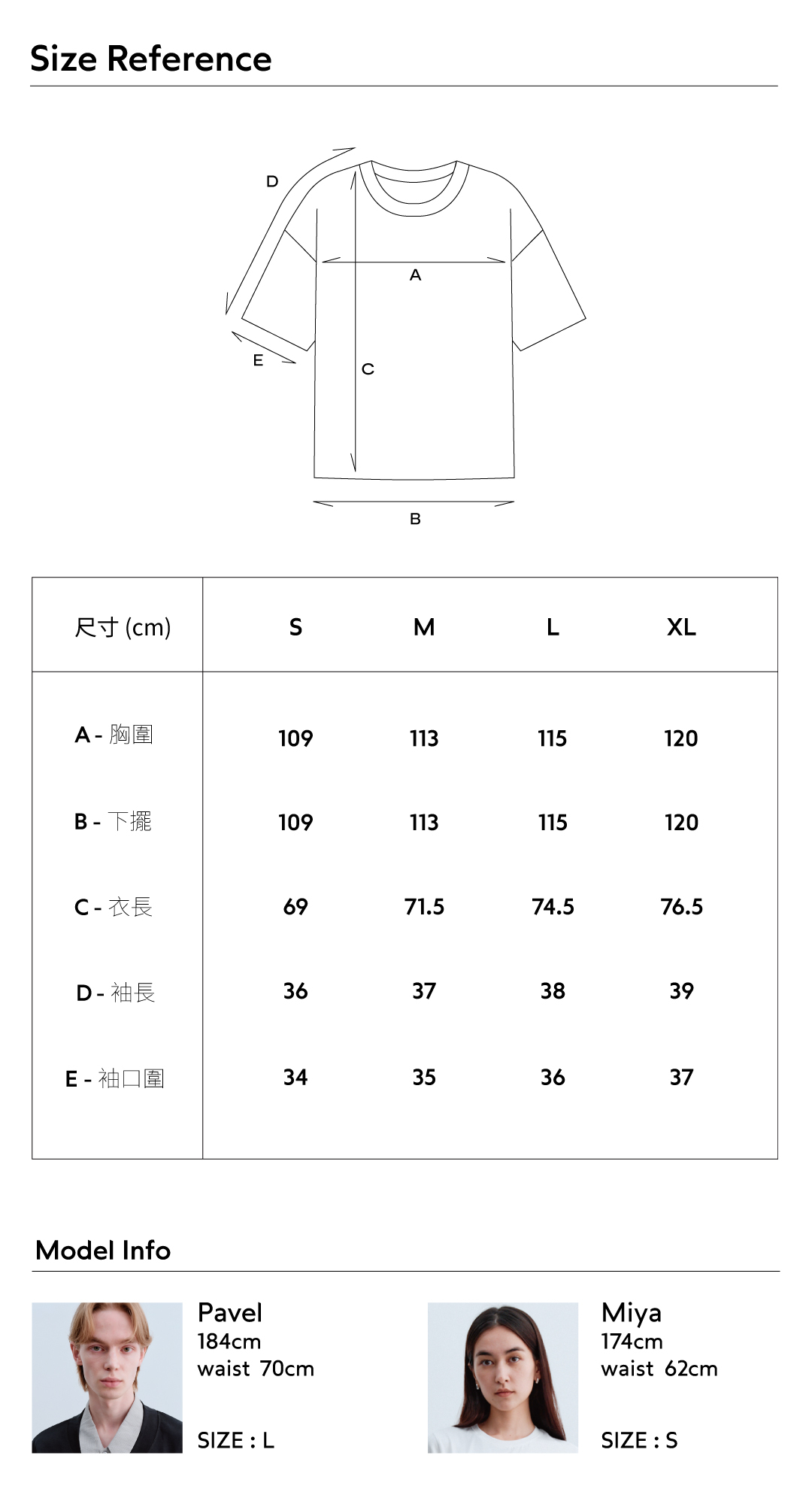 Size Reference

D

A

E

C

B

| 尺寸 (cm) | S | M | L | XL |
|---|---|---|---|---|
| A - 胸圍 | 109 | 113 | 115 | 120 |
| B - 下擺 | 109 | 113 | 115 | 120 |
| C - 衣長 | 69 | 71.5 | 74.5 | 76.5 |
| D - 袖長 | 36 | 37 | 38 | 39 |
| E - 袖口圍 | 34 | 35 | 36 | 37 |

Model Info

Pavel
184cm
waist 70cm

SIZE : L

Miya
174cm
waist 62cm

SIZE : S